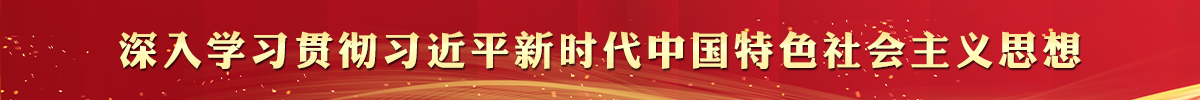 深入学习贯彻习近平新时代中国特色社会主义思想